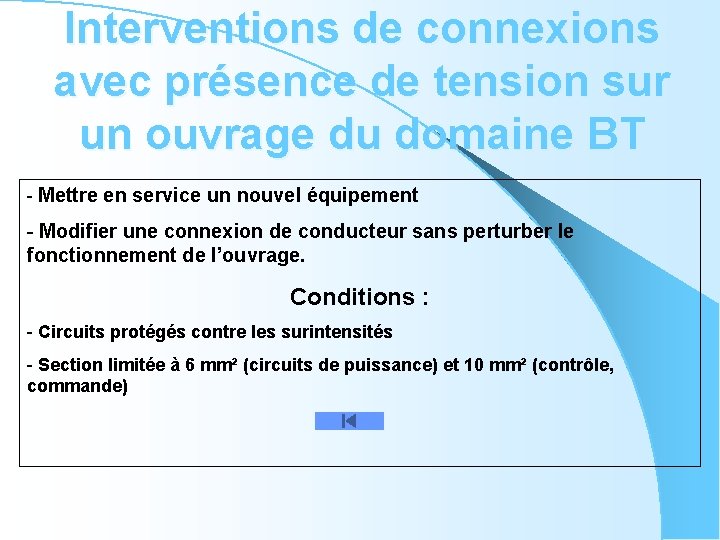 Interventions de connexions avec présence de tension sur un ouvrage du domaine BT

- Mettre en service un nouvel équipement

- Modifier une connexion de conducteur sans perturber le fonctionnement de l'ouvrage.

Conditions :

- Circuits protégés contre les surintensités

- Section limitée à 6 mm² (circuits de puissance) et 10 mm² (contrôle, commande)